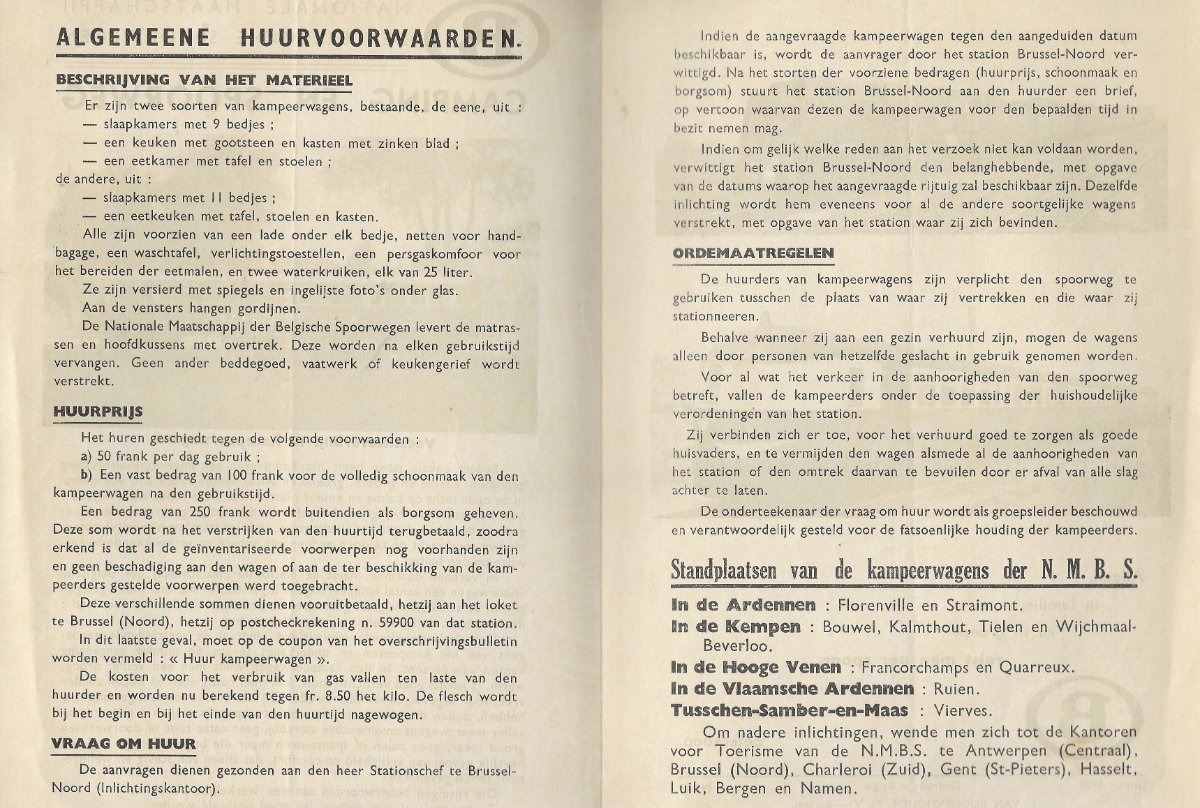 ALGEMEENE HUURVOORWAARDEN.

BESCHRIJVING VAN HET MATERIEEL

Er zijn twee soorten van kampeerwagens, bestaande, de eene, uit :
— slaapkamers met 9 bedjes ;
— een keuken met gootsteen en kasten met zinken blad ;
— een eetkamer met tafel en stoelen ;
de andere, uit :
— slaapkamers met 11 bedjes ;
— een eetkeuken met tafel, stoelen en kasten.

Alle zijn voorzien van een lade onder elk bedje, netten voor handbagage, een waschtafel, verlichtingstoestellen, een persgaskomfoor voor het bereiden der eetmalen, en twee waterkruiken, elk van 25 liter.

Ze zijn versierd met spiegels en ingelijste foto's onder glas.

Aan de vensters hangen gordijnen.

De Nationale Maatschappij der Belgische Spoorwegen levert de matrassen en hoofdkussens met overtrek. Deze worden na elken gebruikstijd vervangen. Geen ander beddegoed, vaatwerk of keukengerief wordt verstrekt.

HUURPRIJS

Het huren geschiedt tegen de volgende voorwaarden :
a) 50 frank per dag gebruik ;
b) Een vast bedrag van 100 frank voor de volledig schoonmaak van den kampeerwagen na den gebruikstijd.

Een bedrag van 250 frank wordt buitendien als borgsom geheven. Deze som wordt na het verstrijken van den huurtijd terugbetaald, zoodra erkend is dat al de geïnventariseerde voorwerpen nog voorhanden zijn en geen beschadiging aan den wagen of aan de ter beschikking van de kampeerders gestelde voorwerpen werd toegebracht.

Deze verschillende sommen dienen vooruitbetaald, hetzij aan het loket te Brussel (Noord), hetzij op postcheckrekening n. 59900 van dat station.

In dit laatste geval, moet op de coupon van het overschrijvingsbulletin worden vermeld : « Huur kampeerwagen ».

De kosten voor het verbruik van gas vallen ten laste van den huurder en worden nu berekend tegen fr. 8.50 het kilo. De flesch wordt bij het begin en bij het einde van den huurtijd nagewogen.

VRAAG OM HUUR

De aanvragen dienen gezonden aan den heer Stationschef te Brussel-Noord (Inlichtingskantoor).

Indien de aangevraagde kampeerwagen tegen den aangeduiden datum beschikbaar is, wordt de aanvrager door het station Brussel-Noord verwittigd. Na het storten der voorziene bedragen (huurprijs, schoonmaak en borgsom) stuurt het station Brussel-Noord aan den huurder een brief, op vertoon waarvan dezen de kampeerwagen voor den bepaalden tijd in bezit nemen mag.

Indien om gelijk welke reden aan het verzoek niet kan voldaan worden, verwittigt het station Brussel-Noord den belanghebbende, met opgave van de datums waarop het aangevraagde rijtuig zal beschikbaar zijn. Dezelfde inlichting wordt hem eveneens voor al de andere soortgelijke wagens verstrekt, met opgave van het station waar zij zich bevinden.

ORDEMAATREGELEN

De huurders van kampeerwagens zijn verplicht den spoorweg te gebruiken tusschen de plaats van waar zij vertrekken en die waar zij stationneeren.

Behalve wanneer zij aan een gezin verhuurd zijn, mogen de wagens alleen door personen van hetzelfde geslacht in gebruik genomen worden.

Voor al wat het verkeer in de aanhoorigheden van den spoorweg betreft, vallen de kampeerders onder de toepassing der huishoudelijke verordeningen van het station.

Zij verbinden zich er toe, voor het verhuurd goed te zorgen als goede huisvaders, en te vermijden den wagen alsmede al de aanhoorigheden van het station of den omtrek daarvan te bevuilen door er afval van alle slag achter te laten.

De onderteekenaar der vraag om huur wordt als groepsleider beschouwd en verantwoordelijk gesteld voor de fatsoenlijke houding der kampeerders.

Standplaatsen van de kampeerwagens der N. M. B. S.

In de Ardennen : Florenville en Straimont.
In de Kempen : Bouwel, Kalmthout, Tielen en Wijchmaal-Beverloo.
In de Hooge Venen : Francorchamps en Quarreux.
In de Vlaamsche Ardennen : Ruien.
Tusschen-Samber-en-Maas : Vierves.

Om nadere inlichtingen, wende men zich tot de Kantoren voor Toerisme van de N.M.B.S. te Antwerpen (Centraal), Brussel (Noord), Charleroi (Zuid), Gent (St-Pieters), Hasselt, Luik, Bergen en Namen.